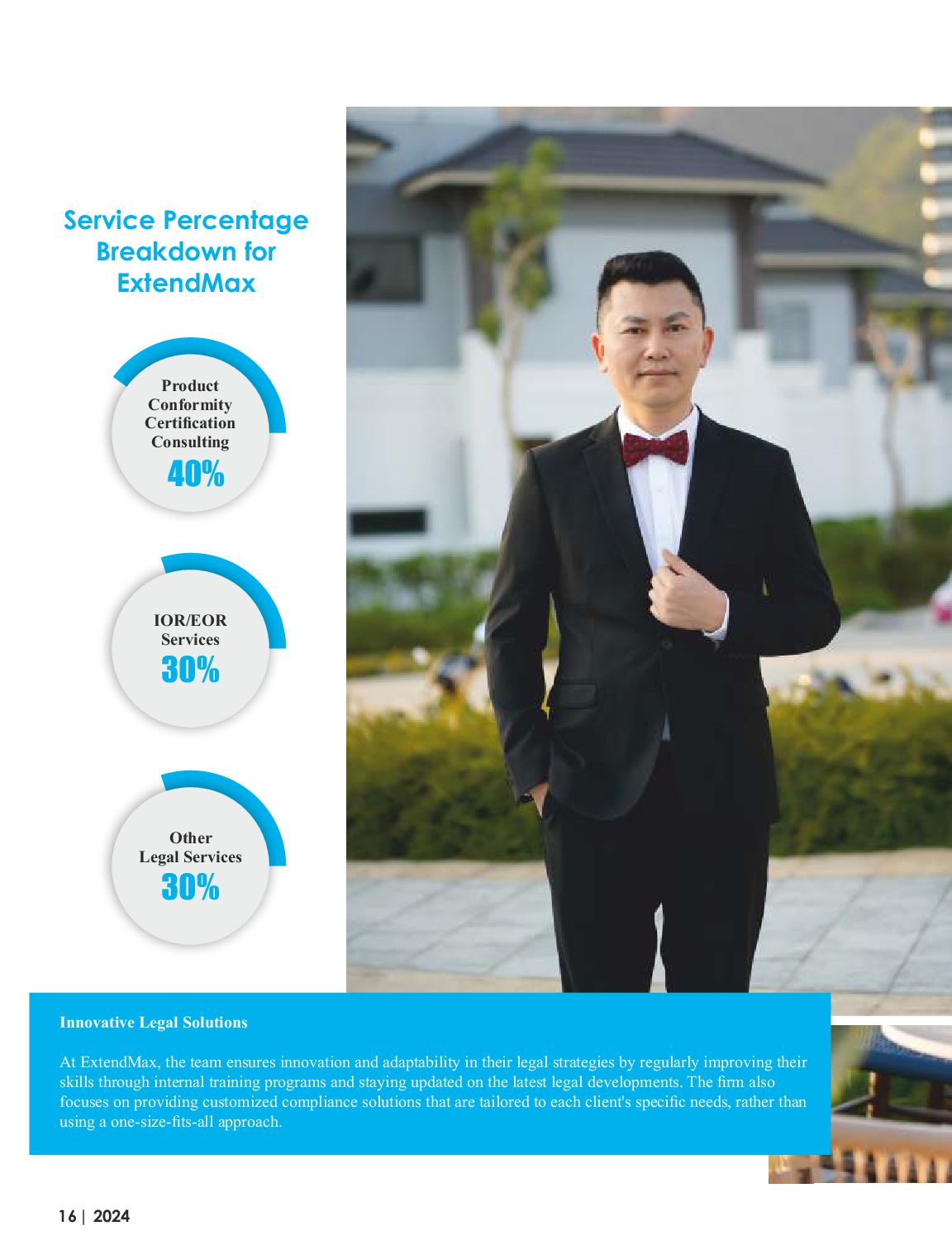 Service Percentage Breakdown for ExtendMax

Product Conformity Certification Consulting
40%

IOR/EOR Services
30%

Other Legal Services
30%

Innovative Legal Solutions

At ExtendMax, the team ensures innovation and adaptability in their legal strategies by regularly improving their skills through internal training programs and staying updated on the latest legal developments. The firm also focuses on providing customized compliance solutions that are tailored to each client's specific needs, rather than using a one-size-fits-all approach.

16 | 2024